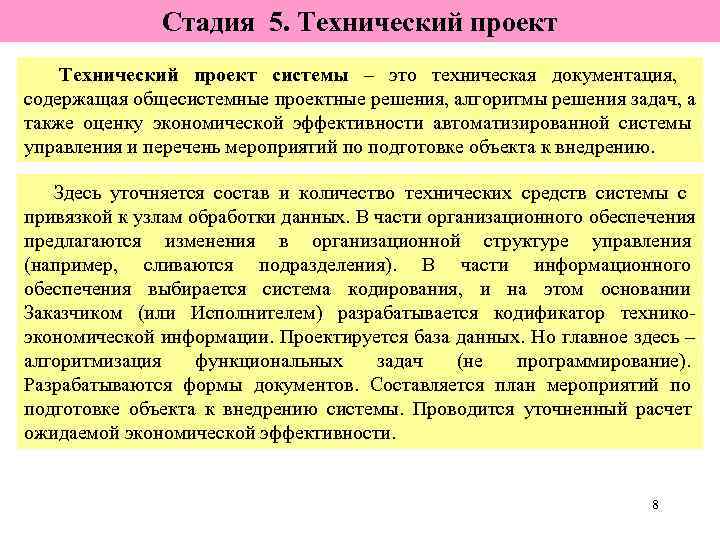 Стадия 5. Технический проект

Технический проект системы – это техническая документация, содержащая общесистемные проектные решения, алгоритмы решения задач, а также оценку экономической эффективности автоматизированной системы управления и перечень мероприятий по подготовке объекта к внедрению.

Здесь уточняется состав и количество технических средств системы с привязкой к узлам обработки данных. В части организационного обеспечения предлагаются изменения в организационной структуре управления (например, сливаются подразделения). В части информационного обеспечения выбирается система кодирования, и на этом основании Заказчиком (или Исполнителем) разрабатывается кодификатор технико-экономической информации. Проектируется база данных. Но главное здесь – алгоритмизация функциональных задач (не программирование). Разрабатываются формы документов. Составляется план мероприятий по подготовке объекта к внедрению системы. Проводится уточненный расчет ожидаемой экономической эффективности.

8